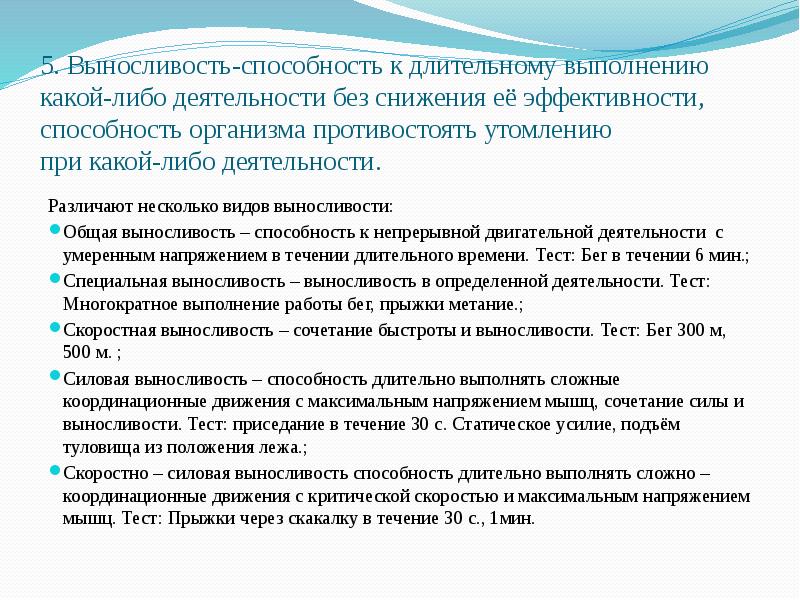 5. Выносливость-способность к длительному выполнению какой-либо деятельности без снижения её эффективности, способность организма противостоять утомлению при какой-либо деятельности.

Различают несколько видов выносливости:

Общая выносливость – способность к непрерывной двигательной деятельности с умеренным напряжением в течении длительного времени. Тест: Бег в течении 6 мин.;

Специальная выносливость – выносливость в определенной деятельности. Тест: Многократное выполнение работы бег, прыжки метание.;

Скоростная выносливость – сочетание быстроты и выносливости. Тест: Бег 300 м, 500 м. ;

Силовая выносливость – способность длительно выполнять сложные координационные движения с максимальным напряжением мышц, сочетание силы и выносливости. Тест: приседание в течение 30 с. Статическое усилие, подъём туловища из положения лежа.;

Скоростно – силовая выносливость способность длительно выполнять сложно – координационные движения с критической скоростью и максимальным напряжением мышц. Тест: Прыжки через скакалку в течение 30 с., 1мин.